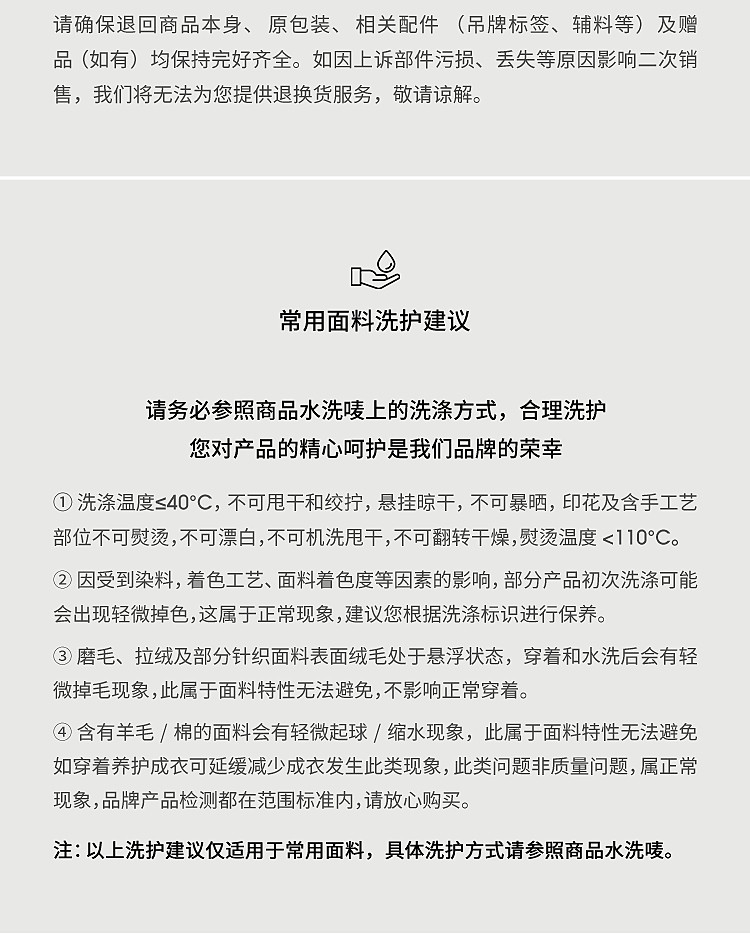 请确保退回商品本身、原包装、相关配件（吊牌标签、辅料等）及赠品（如有）均保持完好齐全。如因上诉部件污损、丢失等原因影响二次销售，我们将无法为您提供退换货服务，敬请谅解。

常用面料洗护建议

请务必参照商品水洗唛上的洗涤方式，合理洗护
您对产品的精心呵护是我们品牌的荣幸

① 洗涤温度≤40°C，不可甩干和绞拧，悬挂晾干，不可暴晒，印花及含手工艺部位不可熨烫，不可漂白，不可机洗甩干，不可翻转干燥，熨烫温度 <110°C。

② 因受到染料，着色工艺、面料着色度等因素的影响，部分产品初次洗涤可能会出现轻微掉色，这属于正常现象，建议您根据洗涤标识进行保养。

③ 磨毛、拉绒及部分针织面料表面绒毛处于悬浮状态，穿着和水洗后会有轻微掉毛现象，此属于面料特性无法避免，不影响正常穿着。

④ 含有羊毛 / 棉的面料会有轻微起球 / 缩水现象，此属于面料特性无法避免如穿着养护成衣可延缓减少成衣发生此类现象，此类问题非质量问题，属正常现象，品牌产品检测都在范围标准内，请放心购买。

注：以上洗护建议仅适用于常用面料，具体洗护方式请参照商品水洗唛。